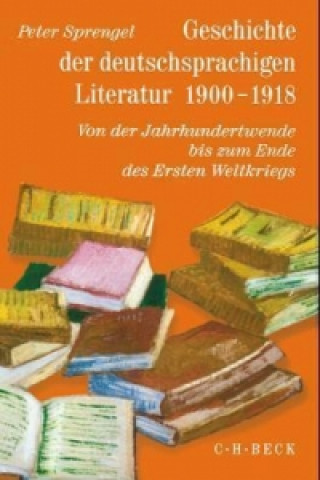 Peter Sprengel

Geschichte der deutschsprachigen Literatur 1900–1918

Von der Jahrhundertwende bis zum Ende des Ersten Weltkriegs

C·H·BECK